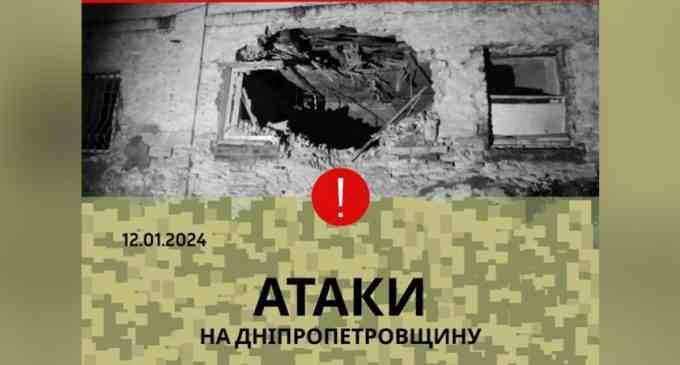 !

12.01.2024

АТАКИ

НА ДНІПРОПЕТРОВЩИНУ